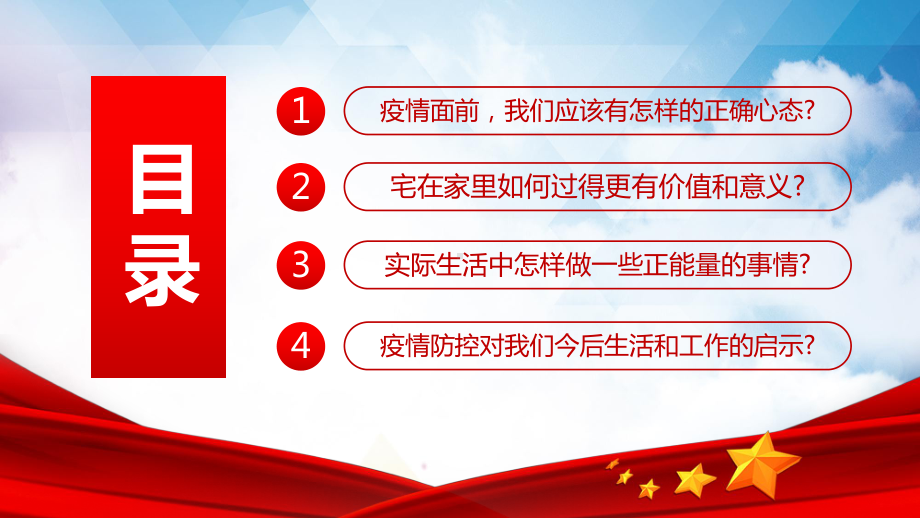 目录

1 疫情面前，我们应该有怎样的正确心态?

2 宅在家里如何过得更有价值和意义?

3 实际生活中怎样做一些正能量的事情?

4 疫情防控对我们今后生活和工作的启示?